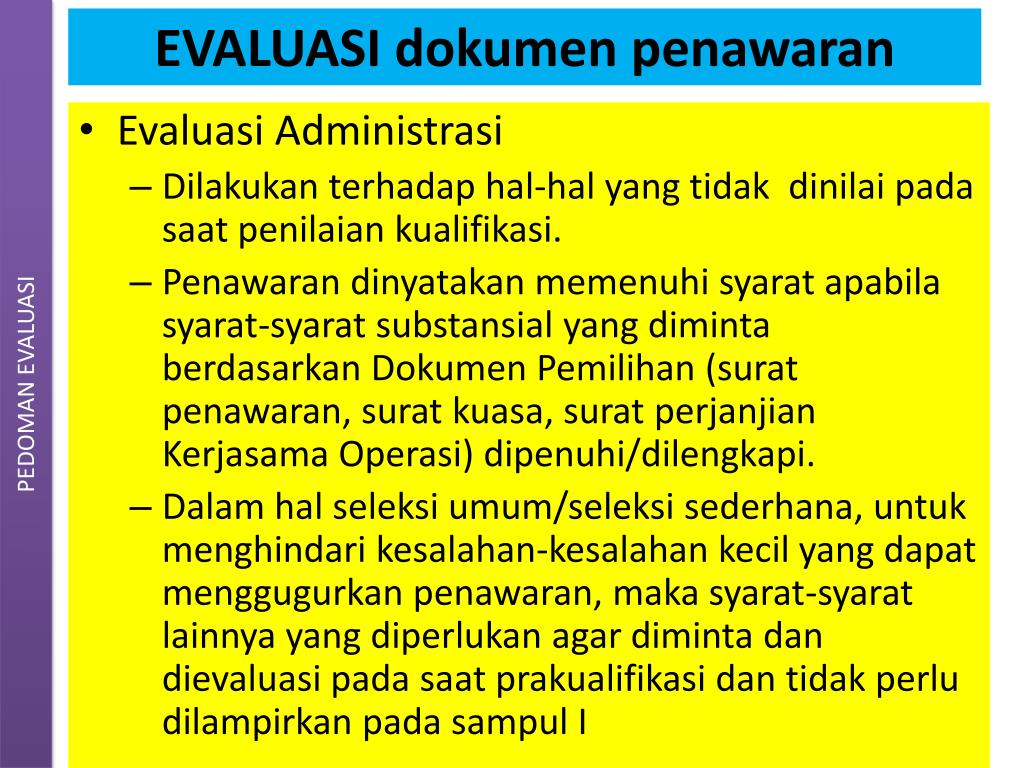 PEDOMAN EVALUASI

EVALUASI dokumen penawaran

• Evaluasi Administrasi
– Dilakukan terhadap hal-hal yang tidak dinilai pada saat penilaian kualifikasi.
– Penawaran dinyatakan memenuhi syarat apabila syarat-syarat substansial yang diminta berdasarkan Dokumen Pemilihan (surat penawaran, surat kuasa, surat perjanjian Kerjasama Operasi) dipenuhi/dilengkapi.
– Dalam hal seleksi umum/seleksi sederhana, untuk menghindari kesalahan-kesalahan kecil yang dapat menggugurkan penawaran, maka syarat-syarat lainnya yang diperlukan agar diminta dan dievaluasi pada saat prakualifikasi dan tidak perlu dilampirkan pada sampul I